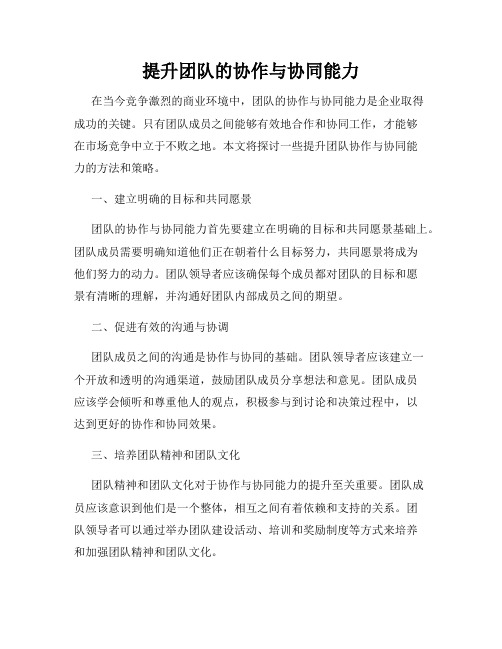 提升团队的协作与协同能力

在当今竞争激烈的商业环境中，团队的协作与协同能力是企业取得成功的关键。只有团队成员之间能够有效地合作和协同工作，才能够在市场竞争中立于不败之地。本文将探讨一些提升团队协作与协同能力的方法和策略。

一、建立明确的目标和共同愿景

团队的协作与协同能力首先要建立在明确的目标和共同愿景基础上。团队成员需要明确知道他们正在朝着什么目标努力，共同愿景将成为他们努力的动力。团队领导者应该确保每个成员都对团队的目标和愿景有清晰的理解，并沟通好团队内部成员之间的期望。

二、促进有效的沟通与协调

团队成员之间的沟通是协作与协同的基础。团队领导者应该建立一个开放和透明的沟通渠道，鼓励团队成员分享想法和意见。团队成员应该学会倾听和尊重他人的观点，积极参与到讨论和决策过程中，以达到更好的协作和协同效果。

三、培养团队精神和团队文化

团队精神和团队文化对于协作与协同能力的提升至关重要。团队成员应该意识到他们是一个整体，相互之间有着依赖和支持的关系。团队领导者可以通过举办团队建设活动、培训和奖励制度等方式来培养和加强团队精神和团队文化。